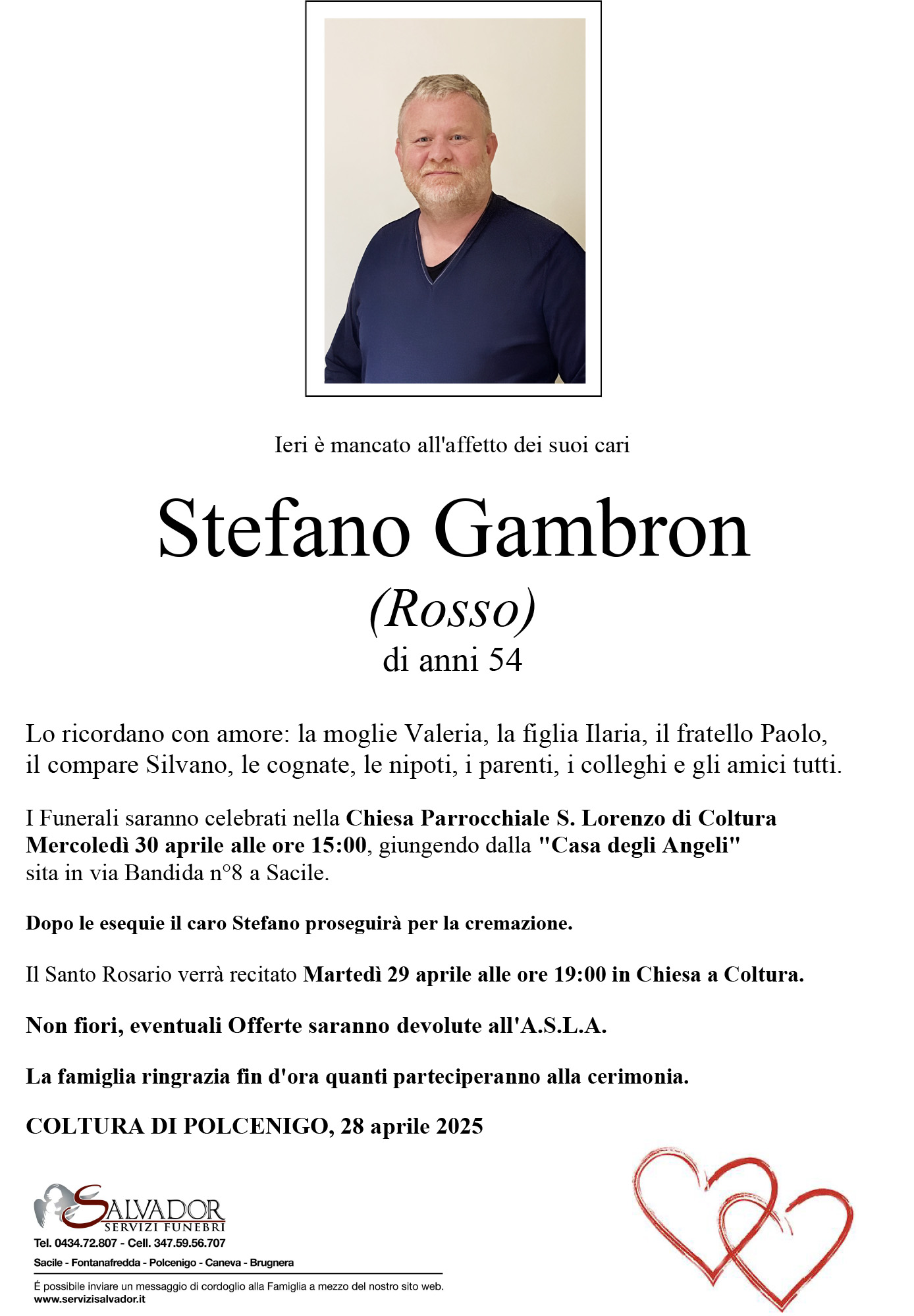 Ieri è mancato all'affetto dei suoi cari

Stefano Gambron

(Rosso)

di anni 54

Lo ricordano con amore: la moglie Valeria, la figlia Ilaria, il fratello Paolo, il compare Silvano, le cognate, le nipoti, i parenti, i colleghi e gli amici tutti.

I Funerali saranno celebrati nella Chiesa Parrocchiale S. Lorenzo di Coltura Mercoledì 30 aprile alle ore 15:00, giungendo dalla "Casa degli Angeli" sita in via Bandida n°8 a Sacile.

Dopo le esequie il caro Stefano proseguirà per la cremazione.

Il Santo Rosario verrà recitato Martedì 29 aprile alle ore 19:00 in Chiesa a Coltura.

Non fiori, eventuali Offerte saranno devolute all'A.S.L.A.

La famiglia ringrazia fin d'ora quanti parteciperanno alla cerimonia.

COLTURA DI POLCENIGO, 28 aprile 2025

SALVADOR
SERVIZI FUNEBRI
Tel. 0434.72.807 - Cell. 347.59.56.707
Sacile - Fontanafredda - Polcenigo - Caneva - Brugnera

É possibile inviare un messaggio di cordoglio alla Famiglia a mezzo del nostro sito web.
www.servizisalvador.it